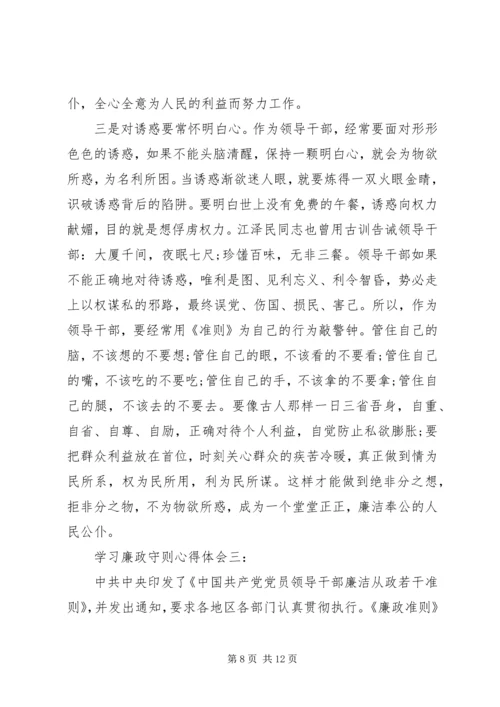 仆，全心全意为人民的利益而努力工作。

三是对诱惑要常怀明白心。作为领导干部，经常要面对形形色色的诱惑，如果不能头脑清醒，保持一颗明白心，就会为物欲所惑，为名利所困。当诱惑渐欲迷人眼，就要炼得一双火眼金睛，识破诱惑背后的陷阱。要明白世上没有免费的午餐，诱惑向权力献媚，目的就是想俘虏权力。江泽民同志也曾用古训告诫领导干部：大厦千间，夜眠七尺;珍馐百味，无非三餐。领导干部如果不能正确地对待诱惑，唯利是图、见利忘义、利令智昏，势必走上以权谋私的邪路，最终误党、伤国、损民、害己。所以，作为领导干部，要经常用《准则》为自己的行为敲警钟。管住自己的脑，不该想的不要想;管住自己的眼，不该看的不要看;管住自己的嘴，不该吃的不要吃;管住自己的手，不该拿的不要拿;管住自己的腿，不该去的不要去。要像古人那样一日三省吾身，自重、自省、自尊、自励，正确对待个人利益，自觉防止私欲膨胀;要把群众利益放在首位，时刻关心群众的疾苦冷暖，真正做到情为民所系，权为民所用，利为民所谋。这样才能做到绝非分之想，拒非分之物，不为物欲所惑，成为一个堂堂正正，廉洁奉公的人民公仆。

学习廉政守则心得体会三：

中共中央印发了《中国共产党党员领导干部廉洁从政若干准则》,并发出通知，要求各地区各部门认真贯彻执行。《廉政准则》

第 8 页 共 12 页